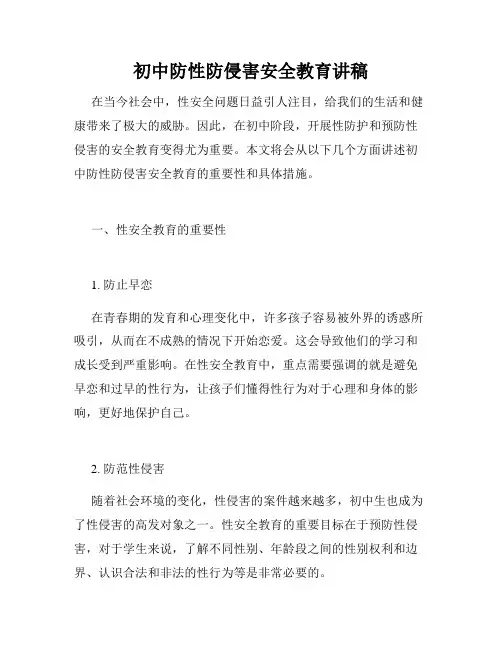 初中防性防侵害安全教育讲稿

在当今社会中，性安全问题日益引人注目，给我们的生活和健康带来了极大的威胁。因此，在初中阶段，开展性防护和预防性侵害的安全教育变得尤为重要。本文将会从以下几个方面讲述初中防性防侵害安全教育的重要性和具体措施。

一、性安全教育的重要性

1. 防止早恋

在青春期的发育和心理变化中，许多孩子容易被外界的诱惑所吸引，从而在不成熟的情况下开始恋爱。这会导致他们的学习和成长受到严重影响。在性安全教育中，重点需要强调的就是避免早恋和过早的性行为，让孩子们懂得性行为对于心理和身体的影响，更好地保护自己。

2. 防范性侵害

随着社会环境的变化，性侵害的案件越来越多，初中生也成为了性侵害的高发对象之一。性安全教育的重要目标在于预防性侵害，对于学生来说，了解不同性别、年龄段之间的性别权利和边界、认识合法和非法的性行为等是非常必要的。